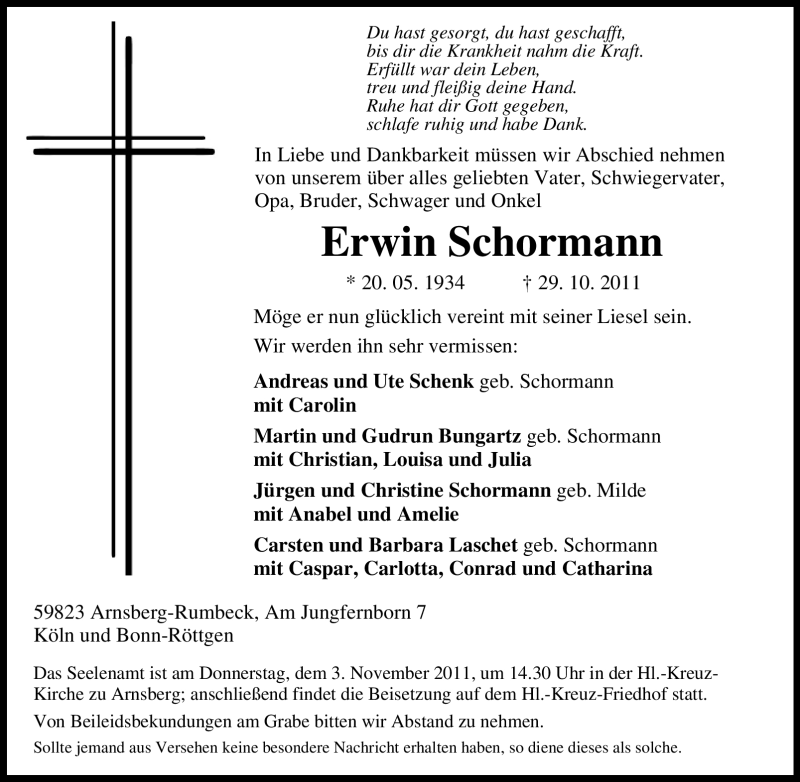 Du hast gesorgt, du hast geschafft,
bis dir die Krankheit nahm die Kraft.
Erfüllt war dein Leben,
treu und fleißig deine Hand.
Ruhe hat dir Gott gegeben,
schlafe ruhig und habe Dank.

In Liebe und Dankbarkeit müssen wir Abschied nehmen von unserem über alles geliebten Vater, Schwiegervater, Opa, Bruder, Schwager und Onkel

Erwin Schormann

* 20. 05. 1934 † 29. 10. 2011

Möge er nun glücklich vereint mit seiner Liesel sein.
Wir werden ihn sehr vermissen:

Andreas und Ute Schenk geb. Schormann
mit Carolin

Martin und Gudrun Bungartz geb. Schormann
mit Christian, Louisa und Julia

Jürgen und Christine Schormann geb. Milde
mit Anabel und Amelie

Carsten und Barbara Laschet geb. Schormann
mit Caspar, Carlotta, Conrad und Catharina

59823 Arnsberg-Rumbeck, Am Jungfernborn 7
Köln und Bonn-Röttgen

Das Seelenamt ist am Donnerstag, dem 3. November 2011, um 14.30 Uhr in der Hl.-Kreuz-Kirche zu Arnsberg; anschließend findet die Beisetzung auf dem Hl.-Kreuz-Friedhof statt.

Von Beileidsbekundungen am Grabe bitten wir Abstand zu nehmen.

Sollte jemand aus Versehen keine besondere Nachricht erhalten haben, so diene dieses als solche.